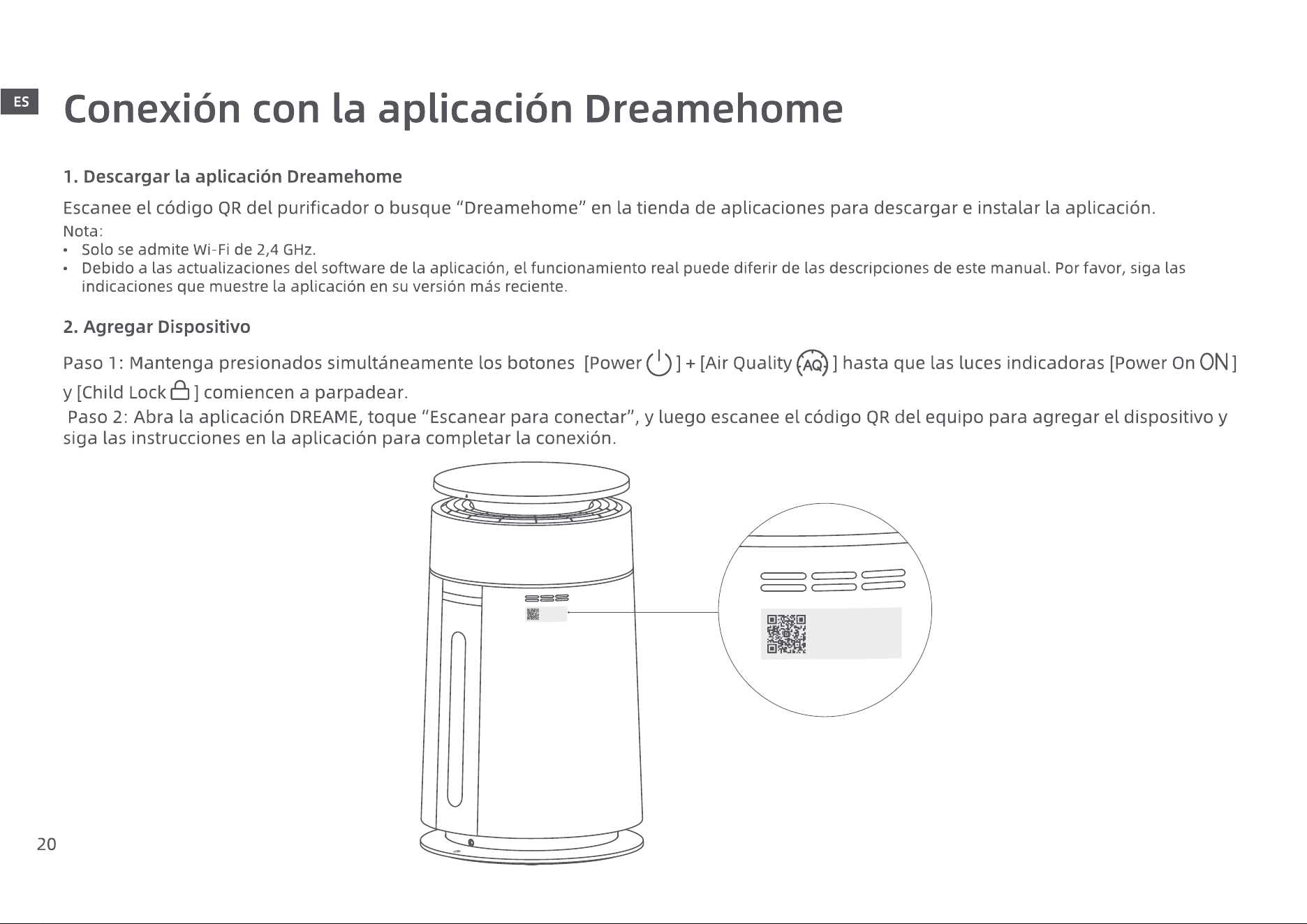 ES

Conexión con la aplicación Dreamehome

1. Descargar la aplicación Dreamehome

Escanee el código QR del purificador o busque "Dreamehome" en la tienda de aplicaciones para descargar e instalar la aplicación.

Nota:
• Solo se admite Wi-Fi de 2,4 GHz.
• Debido a las actualizaciones del software de la aplicación, el funcionamiento real puede diferir de las descripciones de este manual. Por favor, siga las indicaciones que muestre la aplicación en su versión más reciente.

2. Agregar Dispositivo

Paso 1: Mantenga presionados simultáneamente los botones [Power ] + [Air Quality AQ ] hasta que las luces indicadoras [Power On ON ] y [Child Lock ] comiencen a parpadear.

Paso 2: Abra la aplicación DREAME, toque "Escanear para conectar", y luego escanee el código QR del equipo para agregar el dispositivo y siga las instrucciones en la aplicación para completar la conexión.

20